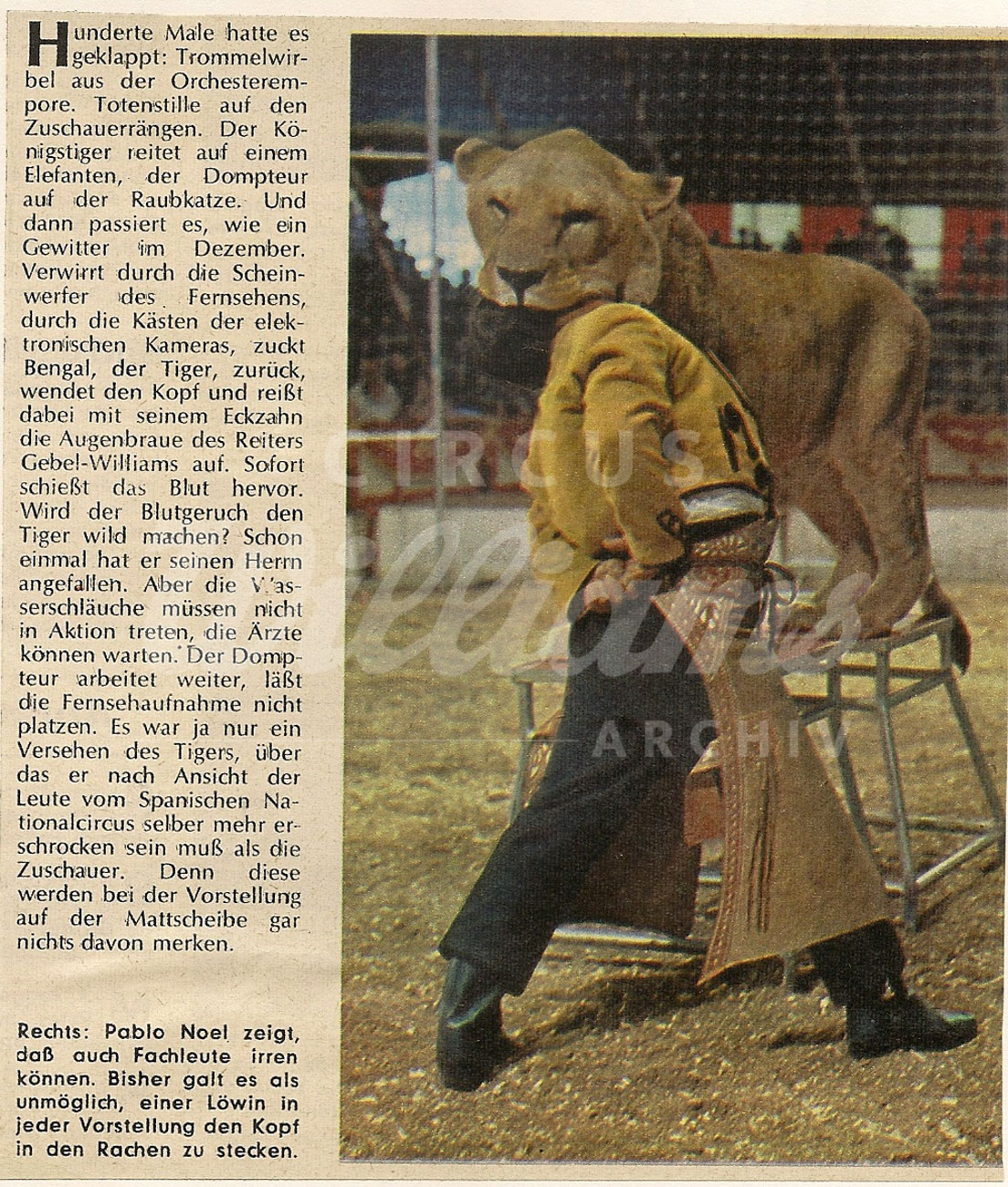 Hunderte Male hatte es geklappt: Trommelwirbel aus der Orchesterempore. Totenstille auf den Zuschauerrängen. Der Königstiger reitet auf einem Elefanten, der Dompteur auf der Raubkatze. Und dann passiert es, wie ein Gewitter im Dezember. Verwirrt durch die Scheinwerfer des Fernsehens, durch die Kästen der elektronischen Kameras, zuckt Bengal, der Tiger, zurück, wendet den Kopf und reißt dabei mit seinem Eckzahn die Augenbraue des Reiters Gebel-Williams auf. Sofort schießt das Blut hervor. Wird der Blutgeruch den Tiger wild machen? Schon einmal hat er seinen Herrn angefallen. Aber die Wasserschläuche müssen nicht in Aktion treten, die Ärzte können warten. Der Dompteur arbeitet weiter, läßt die Fernsehaufnahme nicht platzen. Es war ja nur ein Versehen des Tigers, über das er nach Ansicht der Leute vom Spanischen Nationalcircus selber mehr erschrocken sein muß als die Zuschauer. Denn diese werden bei der Vorstellung auf der Mattscheibe gar nichts davon merken.

Rechts: Pablo Noel zeigt, daß auch Fachleute irren können. Bisher galt es als unmöglich, einer Löwin in jeder Vorstellung den Kopf in den Rachen zu stecken.

CIRCUS Williams ARCHIV